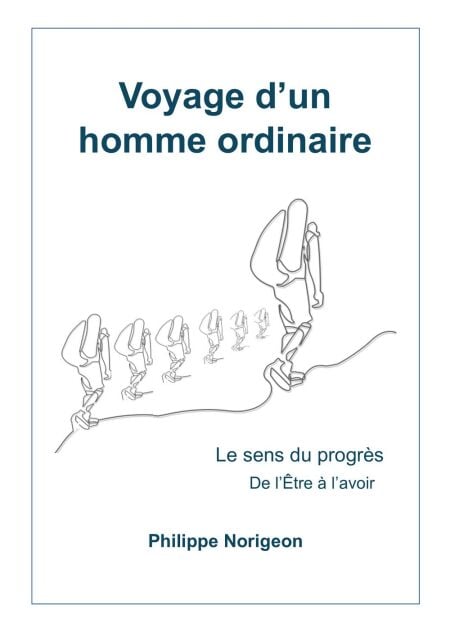 Voyage d'un homme ordinaire

Le sens du progrès

De l'Être à l'avoir

Philippe Norigeon